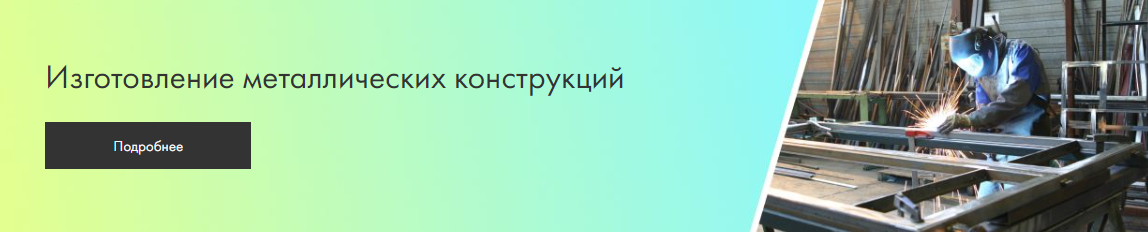 Изготовление металлических конструкций

Подробнее